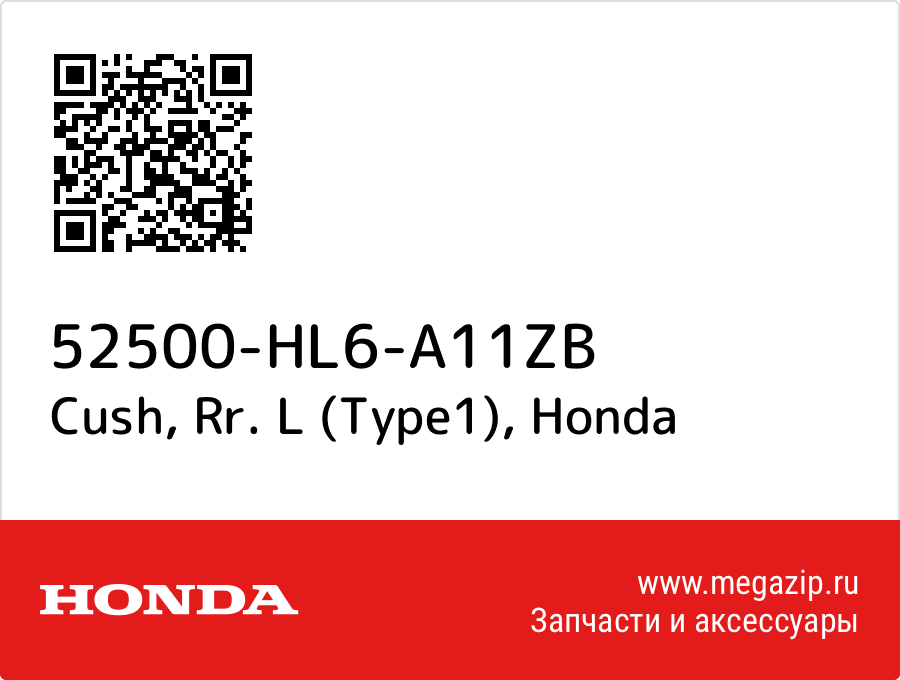 52500-HL6-A11ZB
Cush, Rr. L (Type1), Honda

HONDA

www.megazip.ru
Запчасти и аксессуары